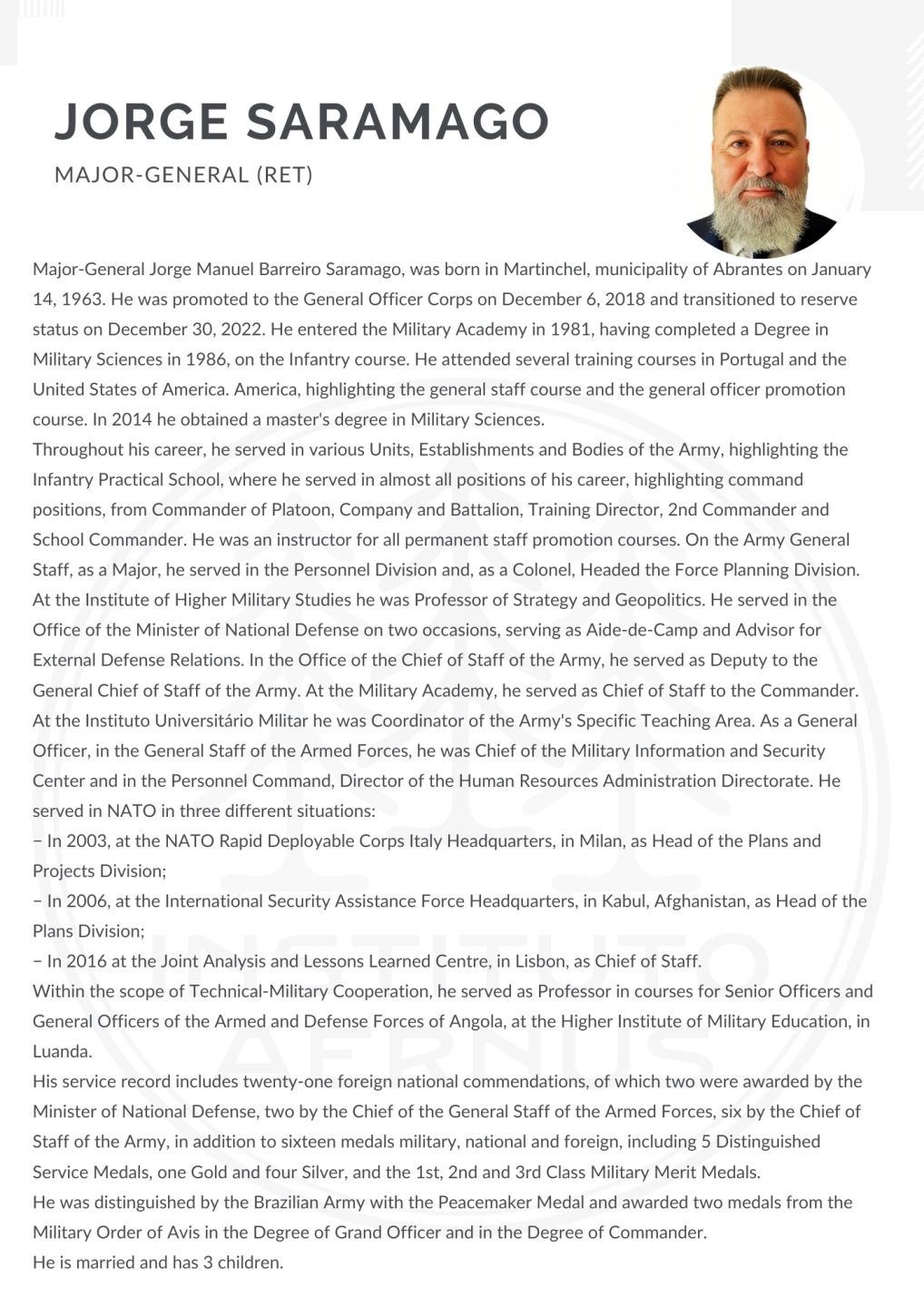 JORGE SARAMAGO

MAJOR-GENERAL (RET)

Major-General Jorge Manuel Barreiro Saramago, was born in Martinchel, municipality of Abrantes on January 14, 1963. He was promoted to the General Officer Corps on December 6, 2018 and transitioned to reserve status on December 30, 2022. He entered the Military Academy in 1981, having completed a Degree in Military Sciences in 1986, on the Infantry course. He attended several training courses in Portugal and the United States of America. America, highlighting the general staff course and the general officer promotion course. In 2014 he obtained a master's degree in Military Sciences.
Throughout his career, he served in various Units, Establishments and Bodies of the Army, highlighting the Infantry Practical School, where he served in almost all positions of his career, highlighting command positions, from Commander of Platoon, Company and Battalion, Training Director, 2nd Commander and School Commander. He was an instructor for all permanent staff promotion courses. On the Army General Staff, as a Major, he served in the Personnel Division and, as a Colonel, Headed the Force Planning Division. At the Institute of Higher Military Studies he was Professor of Strategy and Geopolitics. He served in the Office of the Minister of National Defense on two occasions, serving as Aide-de-Camp and Advisor for External Defense Relations. In the Office of the Chief of Staff of the Army, he served as Deputy to the General Chief of Staff of the Army. At the Military Academy, he served as Chief of Staff to the Commander. At the Instituto Universitário Militar he was Coordinator of the Army's Specific Teaching Area. As a General Officer, in the General Staff of the Armed Forces, he was Chief of the Military Information and Security Center and in the Personnel Command, Director of the Human Resources Administration Directorate. He served in NATO in three different situations:
– In 2003, at the NATO Rapid Deployable Corps Italy Headquarters, in Milan, as Head of the Plans and Projects Division;
– In 2006, at the International Security Assistance Force Headquarters, in Kabul, Afghanistan, as Head of the Plans Division;
– In 2016 at the Joint Analysis and Lessons Learned Centre, in Lisbon, as Chief of Staff.
Within the scope of Technical-Military Cooperation, he served as Professor in courses for Senior Officers and General Officers of the Armed and Defense Forces of Angola, at the Higher Institute of Military Education, in Luanda.
His service record includes twenty-one foreign national commendations, of which two were awarded by the Minister of National Defense, two by the Chief of the General Staff of the Armed Forces, six by the Chief of Staff of the Army, in addition to sixteen medals military, national and foreign, including 5 Distinguished Service Medals, one Gold and four Silver, and the 1st, 2nd and 3rd Class Military Merit Medals.
He was distinguished by the Brazilian Army with the Peacemaker Medal and awarded two medals from the Military Order of Avis in the Degree of Grand Officer and in the Degree of Commander.
He is married and has 3 children.

INSTITUTO AFRNUS